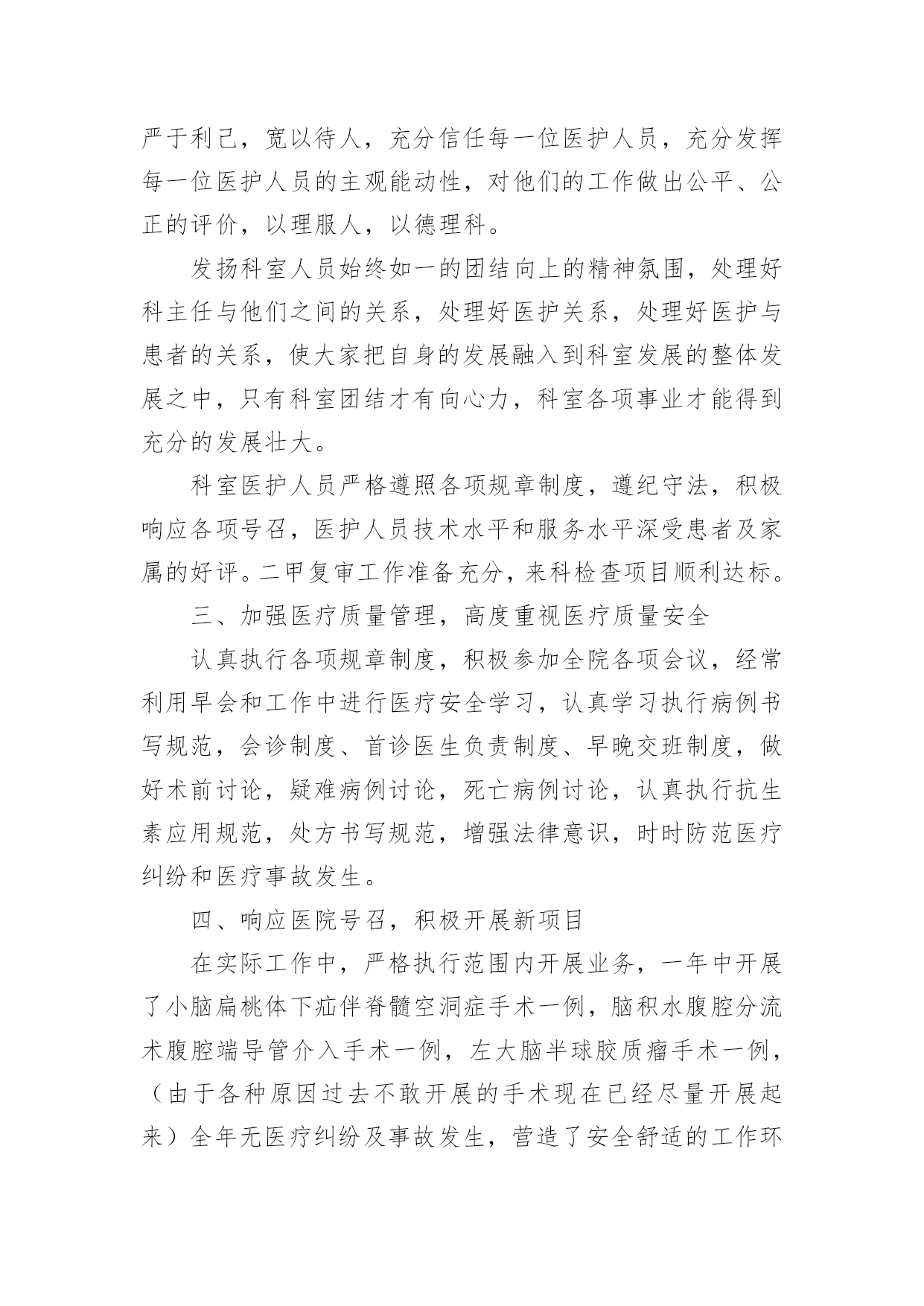 严于利己，宽以待人，充分信任每一位医护人员，充分发挥每一位医护人员的主观能动性，对他们的工作做出公平、公正的评价，以理服人，以德理科。

发扬科室人员始终如一的团结向上的精神氛围，处理好科主任与他们之间的关系，处理好医护关系，处理好医护与患者的关系，使大家把自身的发展融入到科室发展的整体发展之中，只有科室团结才有向心力，科室各项事业才能得到充分的发展壮大。

科室医护人员严格遵照各项规章制度，遵纪守法，积极响应各项号召，医护人员技术水平和服务水平深受患者及家属的好评。二甲复审工作准备充分，来科检查项目顺利达标。

三、加强医疗质量管理，高度重视医疗质量安全

认真执行各项规章制度，积极参加全院各项会议，经常利用早会和工作中进行医疗安全学习，认真学习执行病例书写规范，会诊制度、首诊医生负责制度、早晚交班制度，做好术前讨论，疑难病例讨论，死亡病例讨论，认真执行抗生素应用规范，处方书写规范，增强法律意识，时时防范医疗纠纷和医疗事故发生。

四、响应医院号召，积极开展新项目

在实际工作中，严格执行范围内开展业务，一年中开展了小脑扁桃体下疝伴脊髓空洞症手术一例，脑积水腹腔分流术腹腔端导管介入手术一例，左大脑半球胶质瘤手术一例，（由于各种原因过去不敢开展的手术现在已经尽量开展起来）全年无医疗纠纷及事故发生，营造了安全舒适的工作环